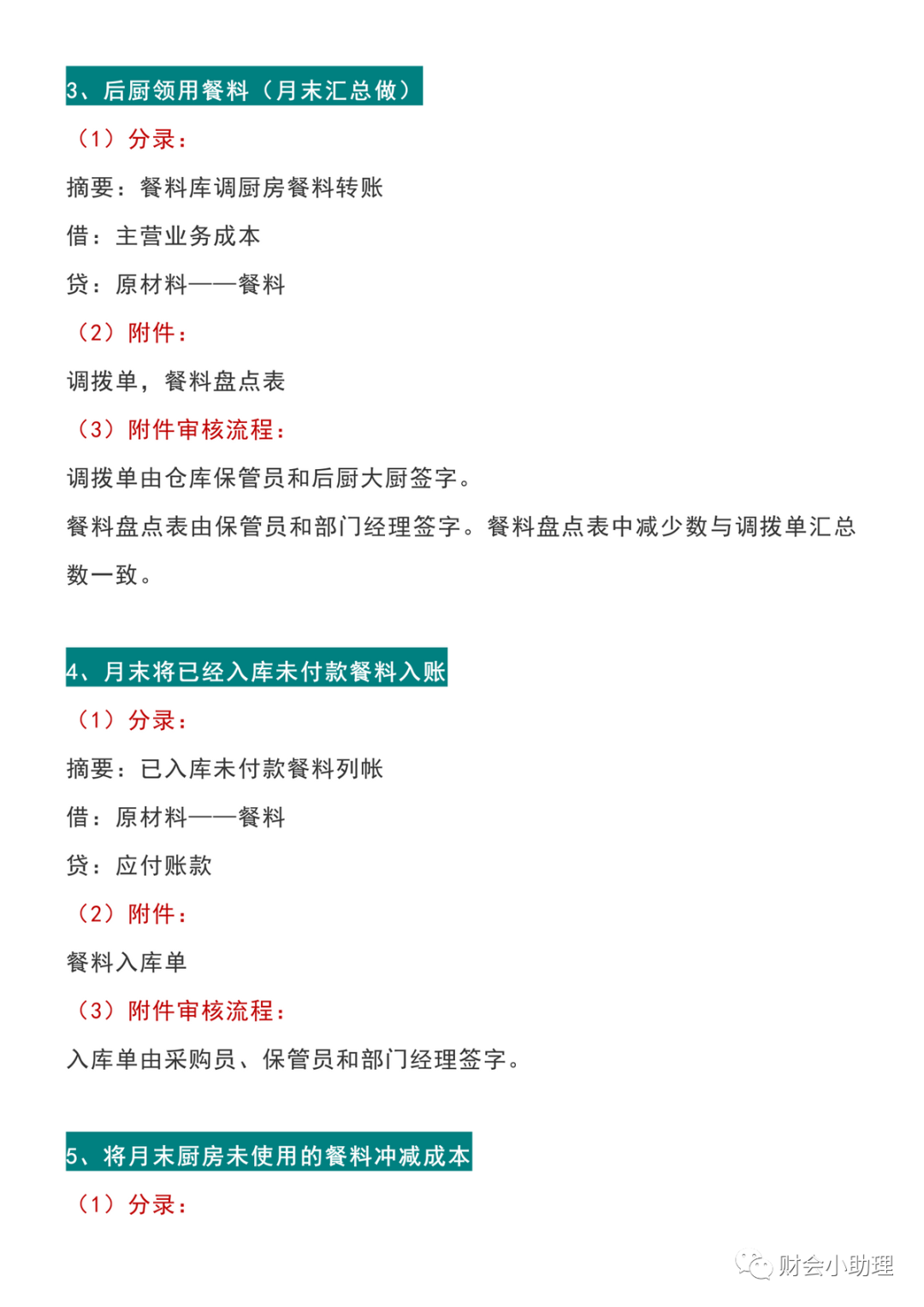 3、后厨领用餐料（月末汇总做）

（1）分录：

摘要：餐料库调厨房餐料转账

借：主营业务成本

贷：原材料——餐料

（2）附件：

调拨单，餐料盘点表

（3）附件审核流程：

调拨单由仓库保管员和后厨大厨签字。

餐料盘点表由保管员和部门经理签字。餐料盘点表中减少数与调拨单汇总数一致。

4、月末将已经入库未付款餐料入账

（1）分录：

摘要：已入库未付款餐料列帐

借：原材料——餐料

贷：应付账款

（2）附件：

餐料入库单

（3）附件审核流程：

入库单由采购员、保管员和部门经理签字。

5、将月末厨房未使用的餐料冲减成本

（1）分录：

财会小助理